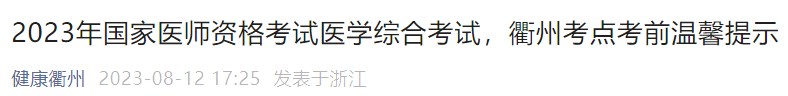 2023年国家医师资格考试医学综合考试，衢州考点考前温馨提示

健康衢州 2023-08-12 17:25 发表于浙江